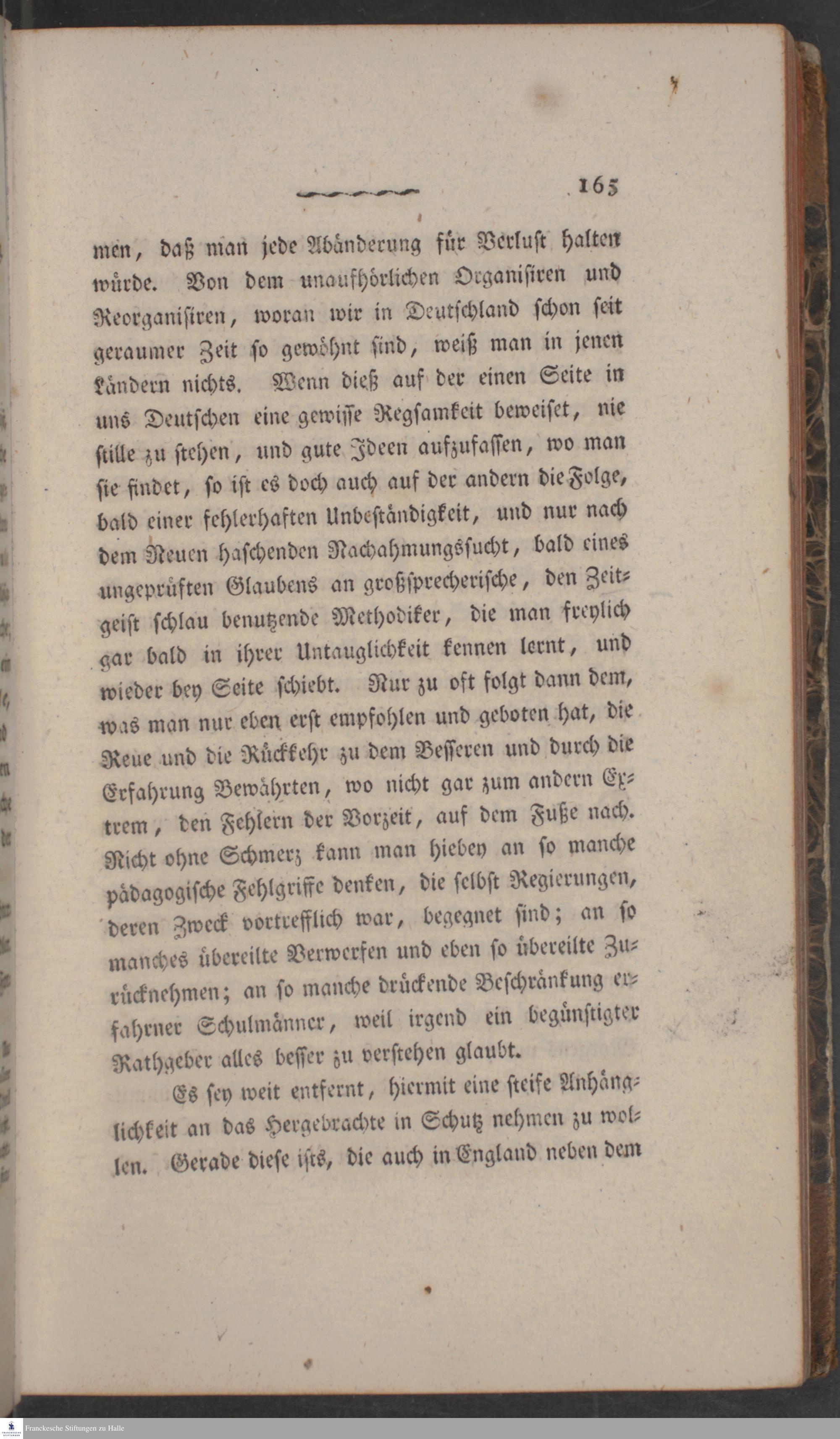 165

men, daß man jede Abänderung für Verlust halten würde. Von dem unaufhörlichen Organisiren und Reorganisiren, woran wir in Deutschland schon seit geraumer Zeit so gewöhnt sind, weiß man in jenen Ländern nichts. Wenn dieß auf der einen Seite in uns Deutschen eine gewisse Regsamkeit beweiset, nie stille zu stehen, und gute Ideen aufzufassen, wo man sie findet, so ist es doch auch auf der andern die Folge, bald einer fehlerhaften Unbeständigkeit, und nur nach dem Neuen haschenden Nachahmungssucht, bald eines ungeprüften Glaubens an großsprecherische, den Zeitgeist schlau benutzende Methodiker, die man freylich gar bald in ihrer Untauglichkeit kennen lernt, und wieder bey Seite schiebt. Nur zu oft folgt dann dem, was man nur eben erst empfohlen und geboten hat, die Reue und die Rückkehr zu dem Besseren und durch die Erfahrung Bewährten, wo nicht gar zum andern Extrem, den Fehlern der Vorzeit, auf dem Fuße nach. Nicht ohne Schmerz kann man hiebey an so manche pädagogische Fehlgriffe denken, die selbst Regierungen, deren Zweck vortrefflich war, begegnet sind; an so manches übereilte Verwerfen und eben so übereilte Zurücknehmen; an so manche drückende Beschränkung erfahrner Schulmänner, weil irgend ein begünstigter Rathgeber alles besser zu verstehen glaubt.

Es sey weit entfernt, hiermit eine steife Anhänglichkeit an das Hergebrachte in Schutz nehmen zu wollen. Gerade diese ists, die auch in England neben dem

Franckesche Stiftungen zu Halle